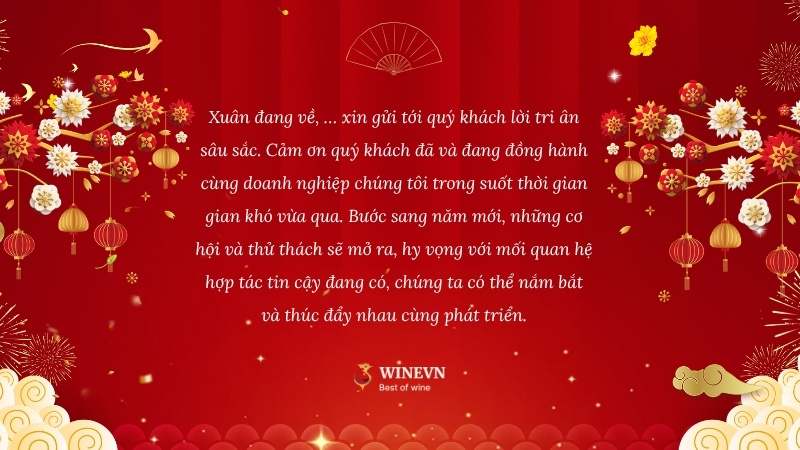 Xuân đang về, ... xin gửi tới quý khách lời tri ân sâu sắc. Cảm ơn quý khách đã và đang đồng hành cùng doanh nghiệp chúng tôi trong suốt thời gian gian khó vừa qua. Bước sang năm mới, những cơ hội và thử thách sẽ mở ra, hy vọng với mối quan hệ hợp tác tin cậy đang có, chúng ta có thể nắm bắt và thúc đẩy nhau cùng phát triển.

WINEVN
Best of wine